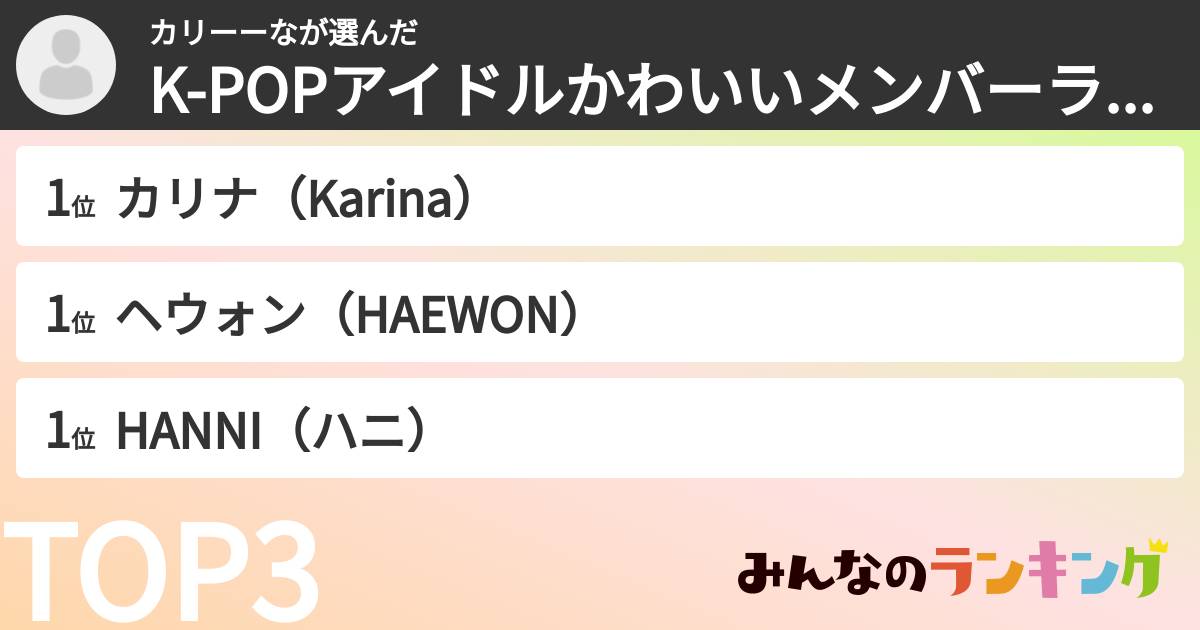 カリーーなが選んだ
K-POPアイドルかわいいメンバーラ...

1位 カリナ（Karina）

1位 ヘウォン（HAEWON）

1位 HANNI（ハニ）

TOP3

みんなのランキング